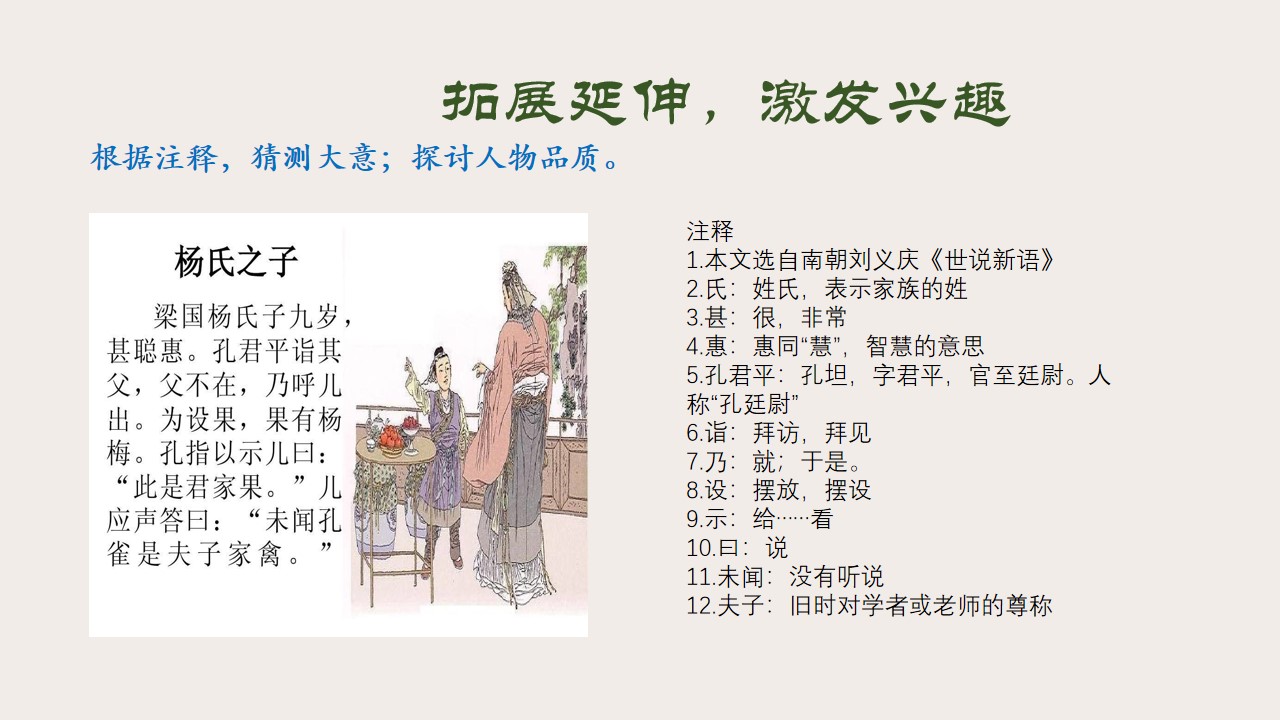 拓展延伸，激发兴趣

根据注释，猜测大意；探讨人物品质。

杨氏之子

梁国杨氏子九岁，甚聪惠。孔君平诣其父，父不在，乃呼儿出。为设果，果有杨梅。孔指以示儿曰：“此是君家果。”儿应声答曰：“未闻孔雀是夫子家禽。”

注释
1.本文选自南朝刘义庆《世说新语》
2.氏：姓氏，表示家族的姓
3.甚：很，非常
4.惠：惠同“慧”，智慧的意思
5.孔君平：孔坦，字君平，官至廷尉。人称“孔廷尉”
6.诣：拜访，拜见
7.乃：就；于是。
8.设：摆放，摆设
9.示：给……看
10.曰：说
11.未闻：没有听说
12.夫子：旧时对学者或老师的尊称